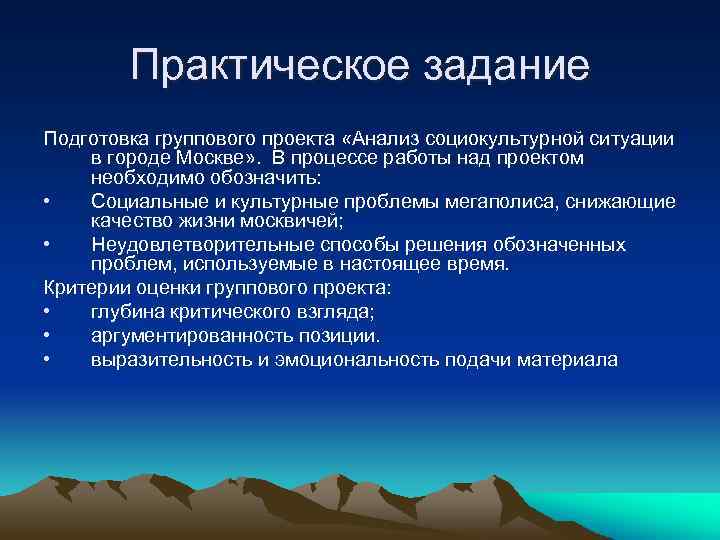 Практическое задание

Подготовка группового проекта «Анализ социокультурной ситуации в городе Москве». В процессе работы над проектом необходимо обозначить:

• Социальные и культурные проблемы мегаполиса, снижающие качество жизни москвичей;
• Неудовлетворительные способы решения обозначенных проблем, используемые в настоящее время.

Критерии оценки группового проекта:

• глубина критического взгляда;
• аргументированность позиции.
• выразительность и эмоциональность подачи материала